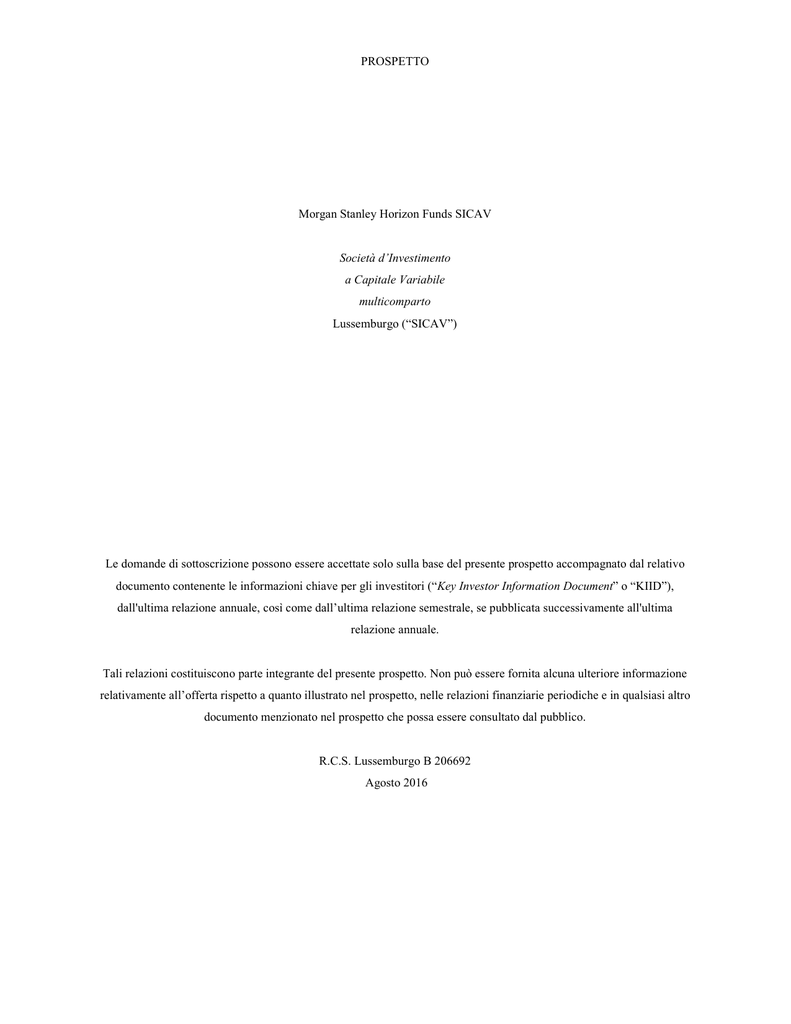 PROSPETTO

Morgan Stanley Horizon Funds SICAV

Società d'Investimento
a Capitale Variabile
multicomparto
Lussemburgo ("SICAV")

Le domande di sottoscrizione possono essere accettate solo sulla base del presente prospetto accompagnato dal relativo documento contenente le informazioni chiave per gli investitori ("Key Investor Information Document" o "KIID"), dall'ultima relazione annuale, così come dall'ultima relazione semestrale, se pubblicata successivamente all'ultima relazione annuale.

Tali relazioni costituiscono parte integrante del presente prospetto. Non può essere fornita alcuna ulteriore informazione relativamente all'offerta rispetto a quanto illustrato nel prospetto, nelle relazioni finanziarie periodiche e in qualsiasi altro documento menzionato nel prospetto che possa essere consultato dal pubblico.

R.C.S. Lussemburgo B 206692
Agosto 2016